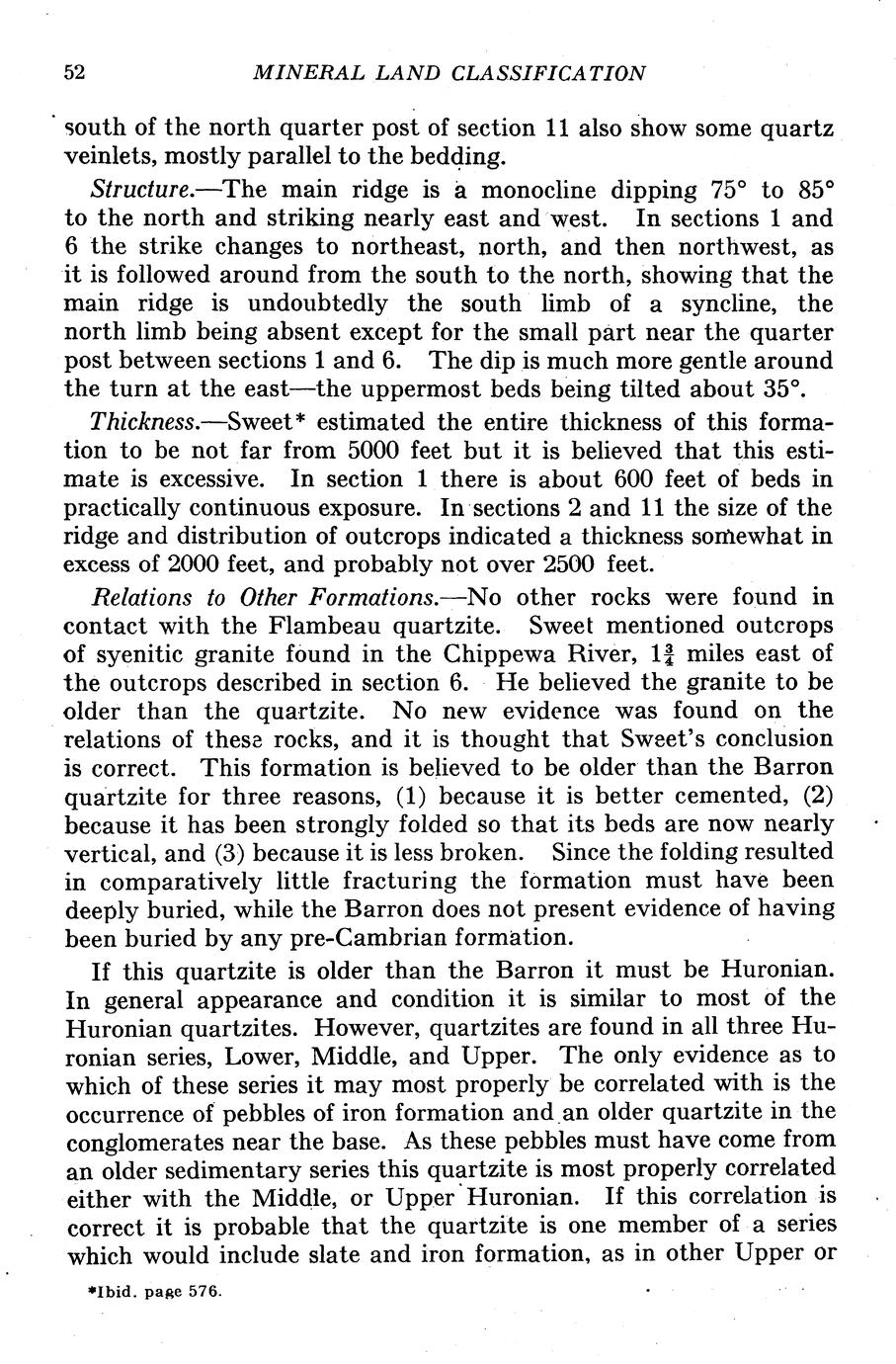 52 MINERAL LAND CLASSIFICATION

south of the north quarter post of section 11 also show some quartz veinlets, mostly parallel to the bedding.

Structure.—The main ridge is a monocline dipping 75° to 85° to the north and striking nearly east and west. In sections 1 and 6 the strike changes to northeast, north, and then northwest, as it is followed around from the south to the north, showing that the main ridge is undoubtedly the south limb of a syncline, the north limb being absent except for the small part near the quarter post between sections 1 and 6. The dip is much more gentle around the turn at the east—the uppermost beds being tilted about 35°.

Thickness.—Sweet* estimated the entire thickness of this formation to be not far from 5000 feet but it is believed that this estimate is excessive. In section 1 there is about 600 feet of beds in practically continuous exposure. In sections 2 and 11 the size of the ridge and distribution of outcrops indicated a thickness somewhat in excess of 2000 feet, and probably not over 2500 feet.

Relations to Other Formations.—No other rocks were found in contact with the Flambeau quartzite. Sweet mentioned outcrops of syenitic granite found in the Chippewa River, $1\frac{3}{4}$ miles east of the outcrops described in section 6. He believed the granite to be older than the quartzite. No new evidence was found on the relations of these rocks, and it is thought that Sweet's conclusion is correct. This formation is believed to be older than the Barron quartzite for three reasons, (1) because it is better cemented, (2) because it has been strongly folded so that its beds are now nearly vertical, and (3) because it is less broken. Since the folding resulted in comparatively little fracturing the formation must have been deeply buried, while the Barron does not present evidence of having been buried by any pre-Cambrian formation.

If this quartzite is older than the Barron it must be Huronian. In general appearance and condition it is similar to most of the Huronian quartzites. However, quartzites are found in all three Huronian series, Lower, Middle, and Upper. The only evidence as to which of these series it may most properly be correlated with is the occurrence of pebbles of iron formation and an older quartzite in the conglomerates near the base. As these pebbles must have come from an older sedimentary series this quartzite is most properly correlated either with the Middle, or Upper Huronian. If this correlation is correct it is probable that the quartzite is one member of a series which would include slate and iron formation, as in other Upper or

*Ibid. page 576.